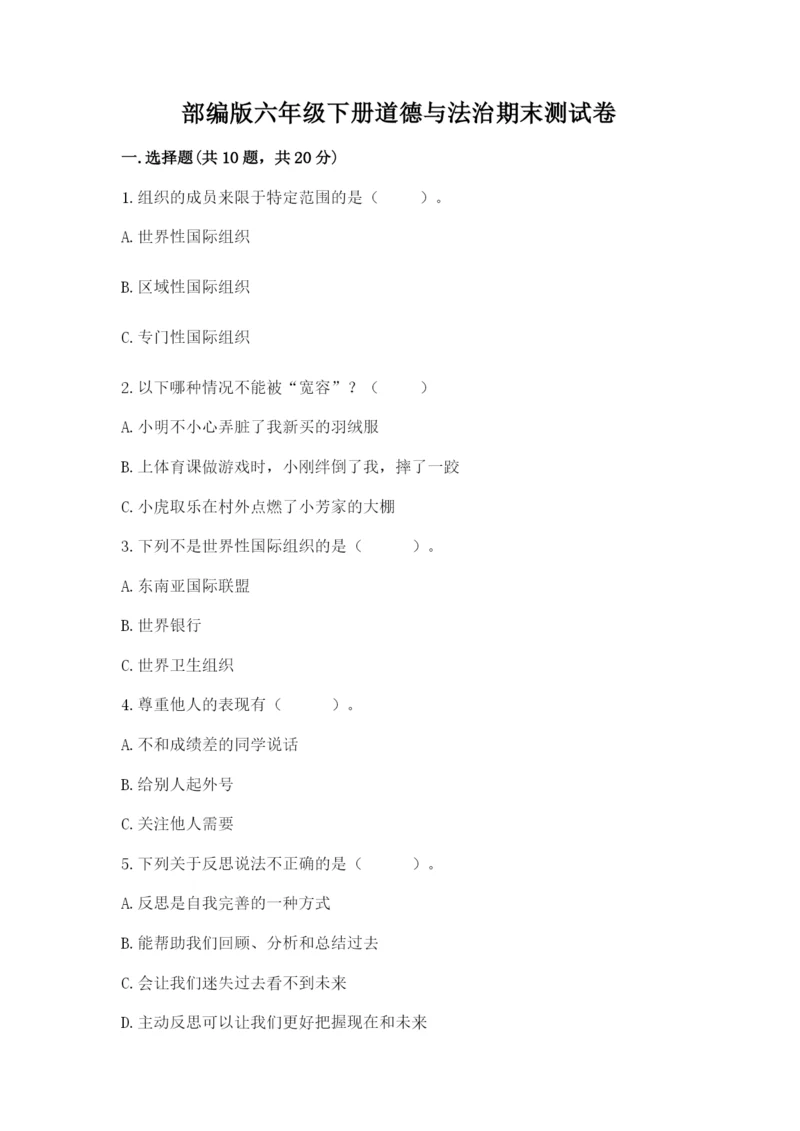 部编版六年级下册道德与法治期末测试卷

一.选择题(共10题，共20分)

1.组织的成员来限于特定范围的是（　　）。

A.世界性国际组织

B.区域性国际组织

C.专门性国际组织

2.以下哪种情况不能被“宽容”？（　　）

A.小明不小心弄脏了我新买的羽绒服

B.上体育课做游戏时，小刚绊倒了我，摔了一跤

C.小虎取乐在村外点燃了小芳家的大棚

3.下列不是世界性国际组织的是（　　）。

A.东南亚国际联盟

B.世界银行

C.世界卫生组织

4.尊重他人的表现有（　　）。

A.不和成绩差的同学说话

B.给别人起外号

C.关注他人需要

5.下列关于反思说法不正确的是（　　）。

A.反思是自我完善的一种方式

B.能帮助我们回顾、分析和总结过去

C.会让我们迷失过去看不到未来

D.主动反思可以让我们更好把握现在和未来